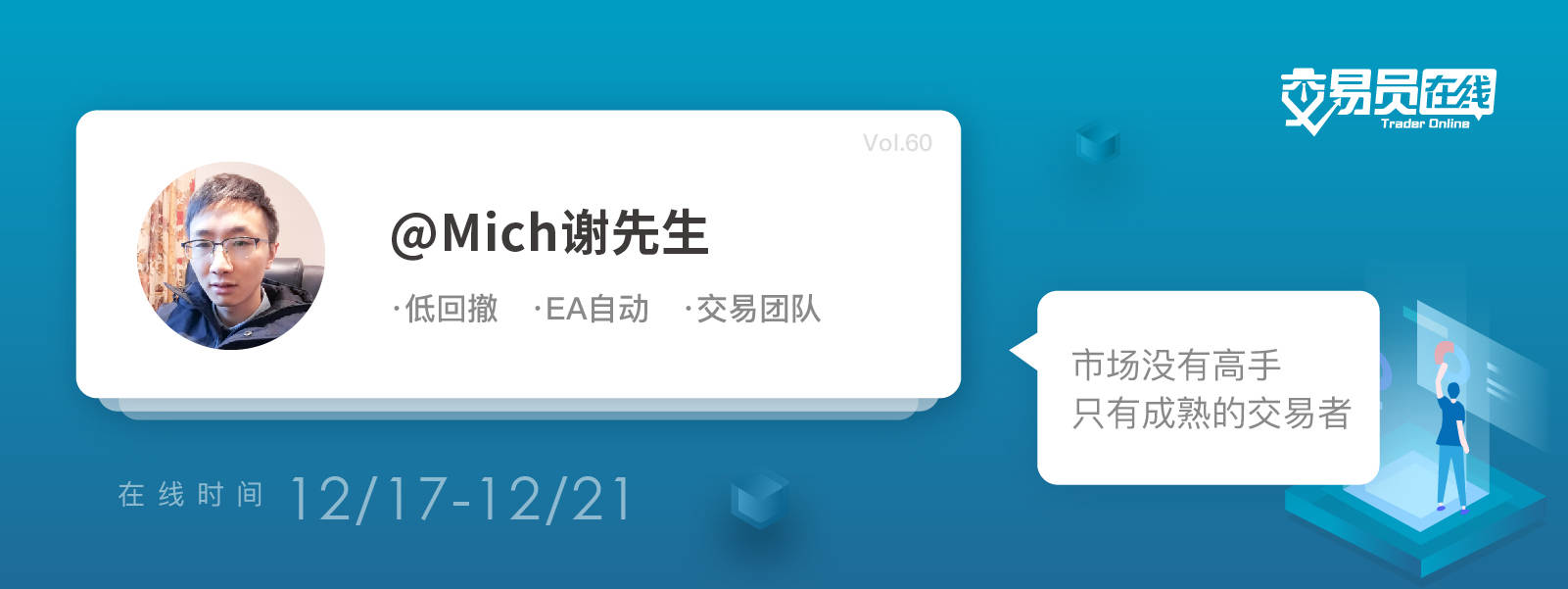 交易员在线
Trader Online

Vol.60

@Mich谢先生

·低回撤 ·EA自动 ·交易团队

市场没有高手
只有成熟的交易者

在线时间 12/17-12/21